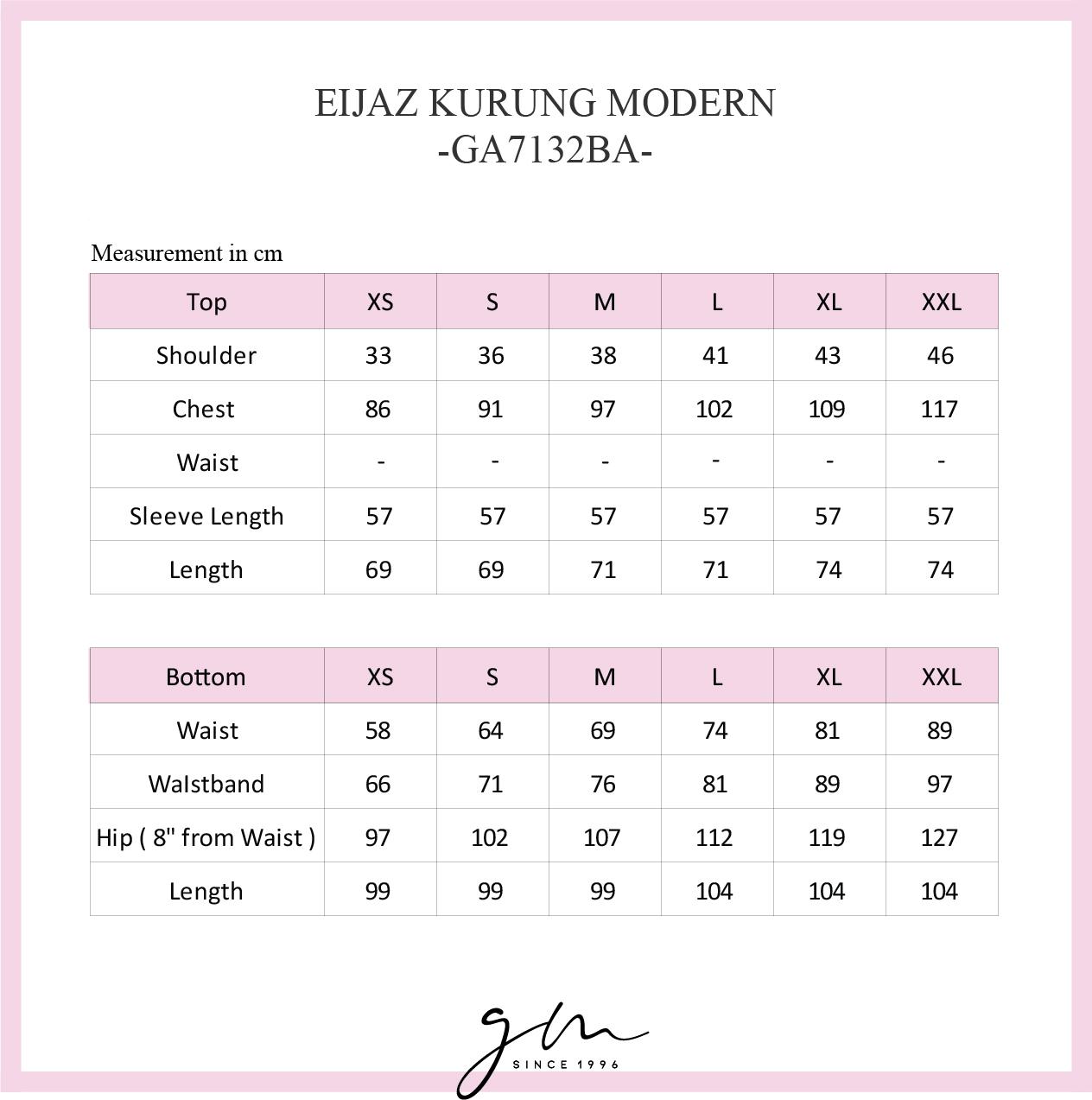 EIJAZ KURUNG MODERN
-GA7132BA-

Measurement in cm

| Top | XS | S | M | L | XL | XXL |
|---|---|---|---|---|---|---|
| Shoulder | 33 | 36 | 38 | 41 | 43 | 46 |
| Chest | 86 | 91 | 97 | 102 | 109 | 117 |
| Waist | - | - | - | - | - | - |
| Sleeve Length | 57 | 57 | 57 | 57 | 57 | 57 |
| Length | 69 | 69 | 71 | 71 | 74 | 74 |

| Bottom | XS | S | M | L | XL | XXL |
|---|---|---|---|---|---|---|
| Waist | 58 | 64 | 69 | 74 | 81 | 89 |
| WaIstband | 66 | 71 | 76 | 81 | 89 | 97 |
| Hip ( 8" from Waist ) | 97 | 102 | 107 | 112 | 119 | 127 |
| Length | 99 | 99 | 99 | 104 | 104 | 104 |

gm
SINCE 1996